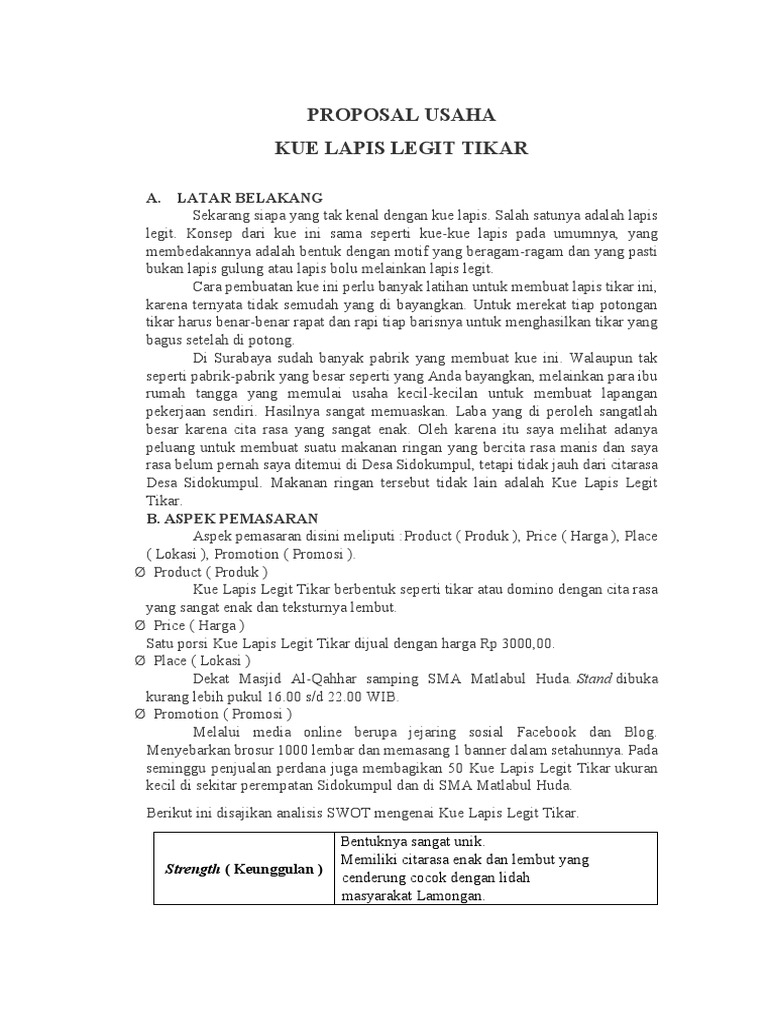 PROPOSAL USAHA

KUE LAPIS LEGIT TIKAR

A. LATAR BELAKANG

Sekarang siapa yang tak kenal dengan kue lapis. Salah satunya adalah lapis legit. Konsep dari kue ini sama seperti kue-kue lapis pada umumnya, yang membedakannya adalah bentuk dengan motif yang beragam-ragam dan yang pasti bukan lapis gulung atau lapis bolu melainkan lapis legit.

Cara pembuatan kue ini perlu banyak latihan untuk membuat lapis tikar ini, karena ternyata tidak semudah yang di bayangkan. Untuk merekat tiap potongan tikar harus benar-benar rapat dan rapi tiap barisnya untuk menghasilkan tikar yang bagus setelah di potong.

Di Surabaya sudah banyak pabrik yang membuat kue ini. Walaupun tak seperti pabrik-pabrik yang besar seperti yang Anda bayangkan, melainkan para ibu rumah tangga yang memulai usaha kecil-kecilan untuk membuat lapangan pekerjaan sendiri. Hasilnya sangat memuaskan. Laba yang di peroleh sangatlah besar karena cita rasa yang sangat enak. Oleh karena itu saya melihat adanya peluang untuk membuat suatu makanan ringan yang bercita rasa manis dan saya rasa belum pernah saya ditemui di Desa Sidokumpul, tetapi tidak jauh dari citarasa Desa Sidokumpul. Makanan ringan tersebut tidak lain adalah Kue Lapis Legit Tikar.

B. ASPEK PEMASARAN

Aspek pemasaran disini meliputi : Product ( Produk ), Price ( Harga ), Place ( Lokasi ), Promotion ( Promosi ).

Ø Product ( Produk )
Kue Lapis Legit Tikar berbentuk seperti tikar atau domino dengan cita rasa yang sangat enak dan teksturnya lembut.

Ø Price ( Harga )
Satu porsi Kue Lapis Legit Tikar dijual dengan harga Rp 3000,00.

Ø Place ( Lokasi )
Dekat Masjid Al-Qahhar samping SMA Matlabul Huda. Stand dibuka kurang lebih pukul 16.00 s/d 22.00 WIB.

Ø Promotion ( Promosi )
Melalui media online berupa jejaring sosial Facebook dan Blog. Menyebarkan brosur 1000 lembar dan memasang 1 banner dalam setahunnya. Pada seminggu penjualan perdana juga membagikan 50 Kue Lapis Legit Tikar ukuran kecil di sekitar perempatan Sidokumpul dan di SMA Matlabul Huda.

Berikut ini disajikan analisis SWOT mengenai Kue Lapis Legit Tikar.

| Strength ( Keunggulan ) | Bentuknya sangat unik. Memiliki citarasa enak dan lembut yang cenderung cocok dengan lidah masyarakat Lamongan. |
|---|---|